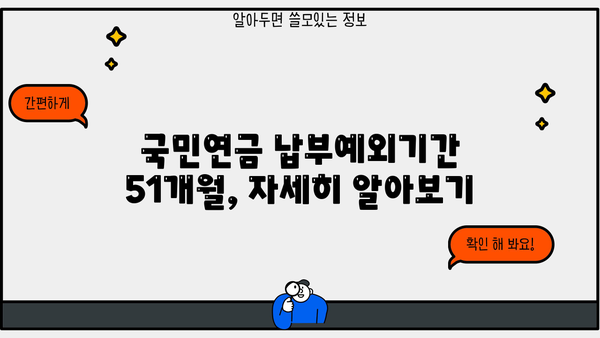 알아두면 쓸모있는 정보

간편하게

국민연금 납부예외기간 51개월, 자세히 알아보기

확인 해 봐요!